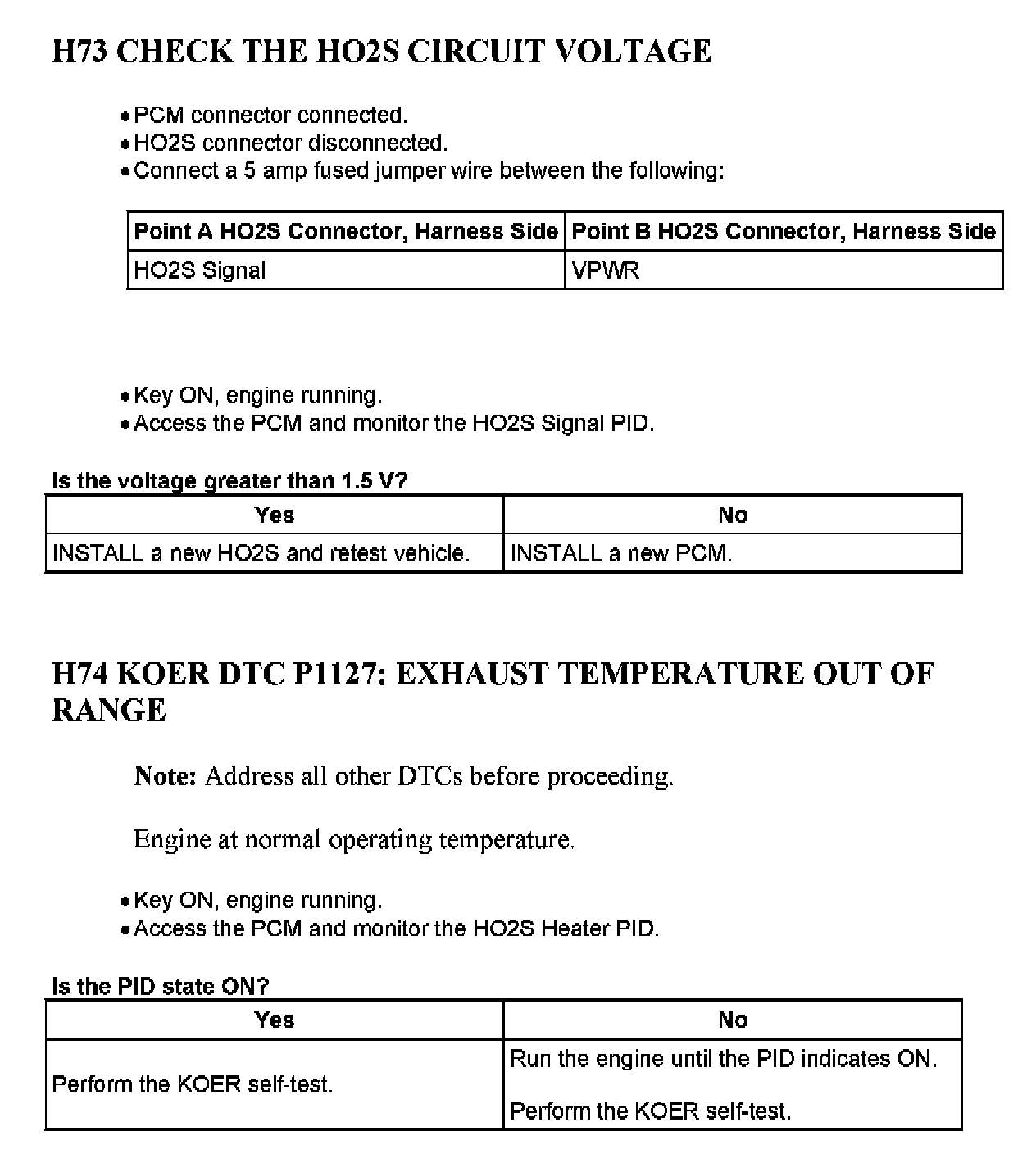 H73 CHECK THE HO2S CIRCUIT VOLTAGE

• PCM connector connected.
• HO2S connector disconnected.
• Connect a 5 amp fused jumper wire between the following:

| Point A HO2S Connector, Harness Side | Point B HO2S Connector, Harness Side |
|---|---|
| HO2S Signal | VPWR |

• Key ON, engine running.
• Access the PCM and monitor the HO2S Signal PID.

Is the voltage greater than 1.5 V?

| Yes | No |
|---|---|
| INSTALL a new HO2S and retest vehicle. | INSTALL a new PCM. |

H74 KOER DTC P1127: EXHAUST TEMPERATURE OUT OF RANGE

Note: Address all other DTCs before proceeding.

Engine at normal operating temperature.

• Key ON, engine running.
• Access the PCM and monitor the HO2S Heater PID.

Is the PID state ON?

| Yes | No |
|---|---|
| Perform the KOER self-test. | Run the engine until the PID indicates ON. Perform the KOER self-test. |